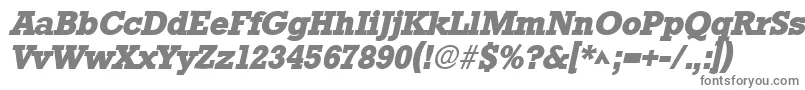 AaBbCcDdEeFfGgHhIiJjKkLlMmNnOoPpQqRrSsTtUu
VvWwXxYyZz1234567890(!@#$%?&[*^;=+-/.,:])
fontsforyou.com